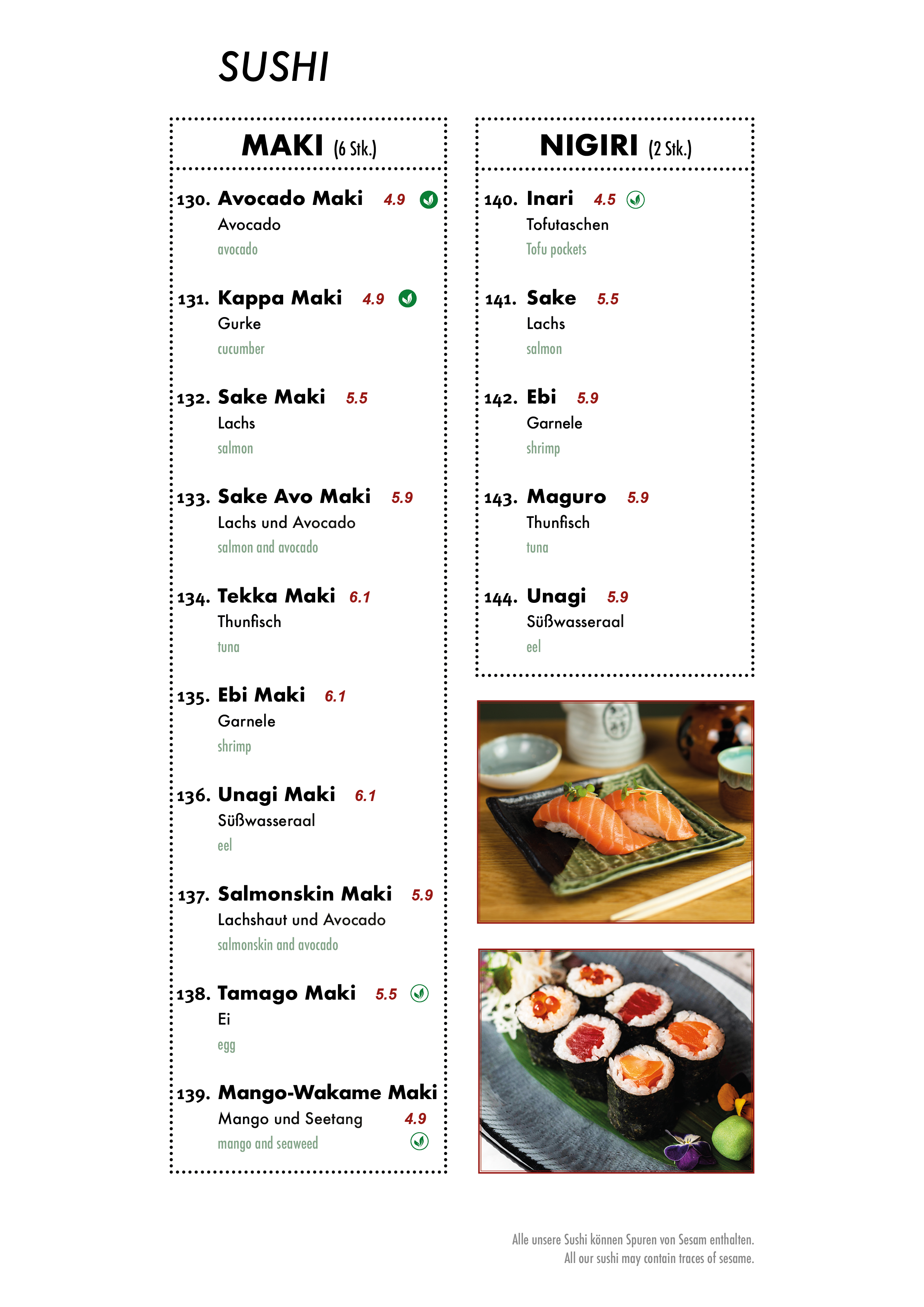 SUSHI

MAKI (6 Stk.)

130. Avocado Maki 4.9
Avocado
avocado

131. Kappa Maki 4.9
Gurke
cucumber

132. Sake Maki 5.5
Lachs
salmon

133. Sake Avo Maki 5.9
Lachs und Avocado
salmon and avocado

134. Tekka Maki 6.1
Thunfisch
tuna

135. Ebi Maki 6.1
Garnele
shrimp

136. Unagi Maki 6.1
Süßwasseraal
eel

137. Salmonskin Maki 5.9
Lachshaut und Avocado
salmonskin and avocado

138. Tamago Maki 5.5
Ei
egg

139. Mango-Wakame Maki
Mango und Seetang 4.9
mango and seaweed

NIGIRI (2 Stk.)

140. Inari 4.5
Tofutaschen
Tofu pockets

141. Sake 5.5
Lachs
salmon

142. Ebi 5.9
Garnele
shrimp

143. Maguro 5.9
Thunfisch
tuna

144. Unagi 5.9
Süßwasseraal
eel

Alle unsere Sushi können Spuren von Sesam enthalten.
All our sushi may contain traces of sesame.